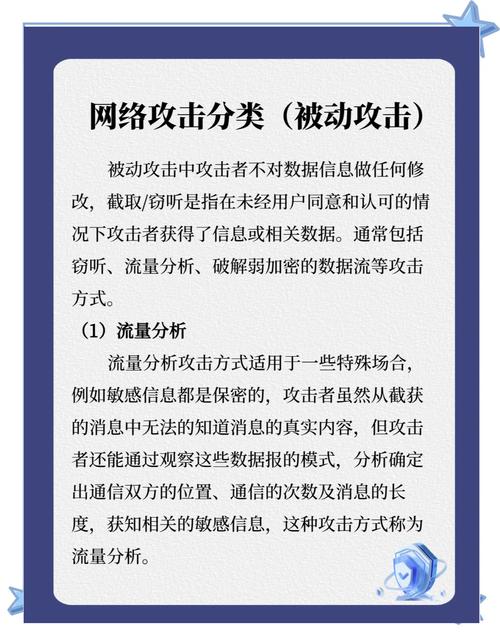 网络攻击分类（被动攻击）

被动攻击中攻击者不对数据信息做任何修改，截取/窃听是指在未经用户同意和认可的情况下攻击者获得了信息或相关数据。通常包括窃听、流量分析、破解弱加密的数据流等攻击方式。

（1）流量分析

流量分析攻击方式适用于一些特殊场合，例如敏感信息都是保密的，攻击者虽然从截获的消息中无法的知道消息的真实内容，但攻击者还能通过观察这些数据报的模式，分析确定出通信双方的位置、通信的次数及消息的长度，获知相关的敏感信息，这种攻击方式称为流量分析。